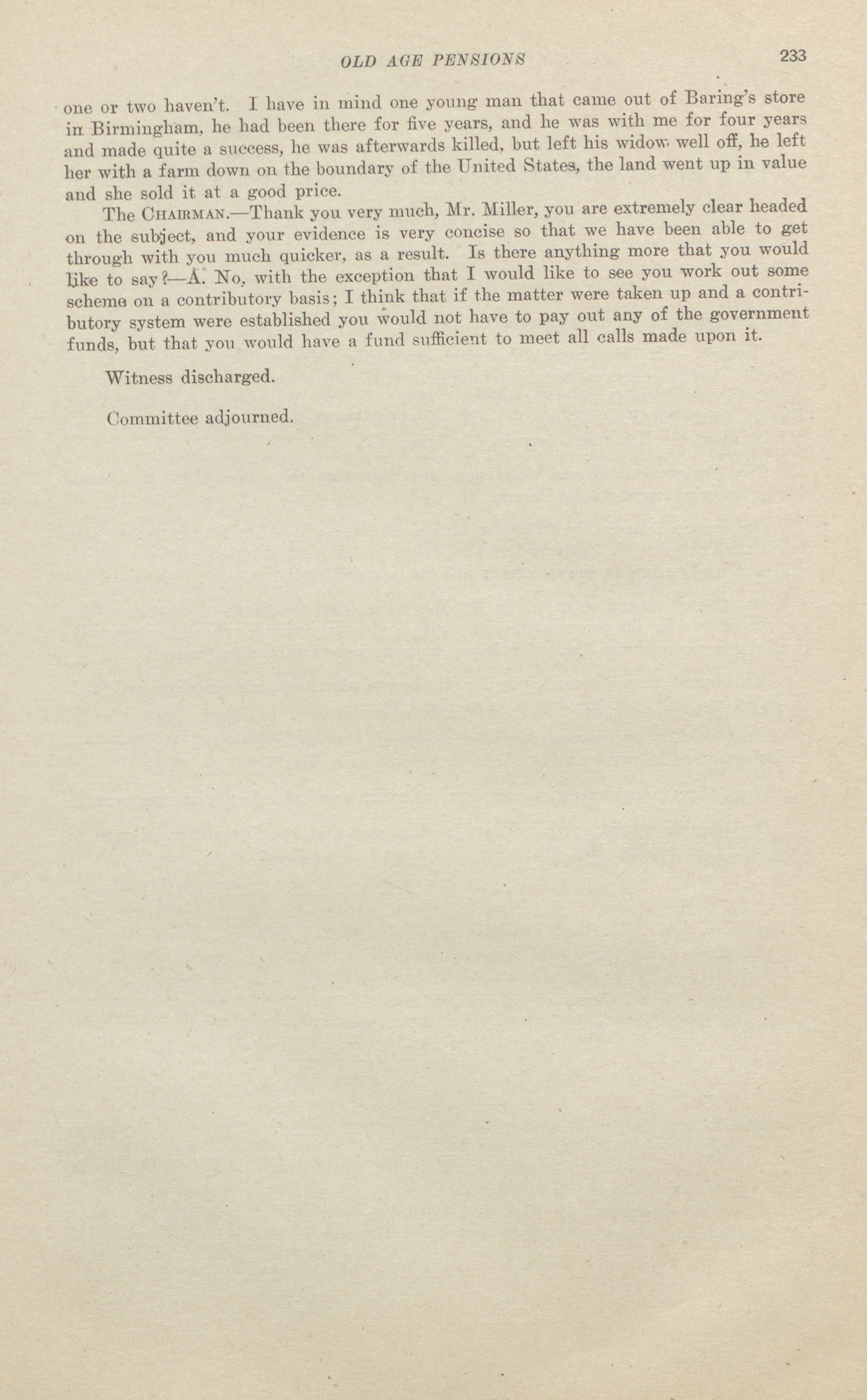 OLD AGE PENSIONS 233

one or two haven't. I have in mind one young man that came out of Baring's store in Birmingham, he had been there for five years, and he was with me for four years and made quite a success, he was afterwards killed, but left his widow well off, he left her with a farm down on the boundary of the United States, the land went up in value and she sold it at a good price.

The CHAIRMAN.—Thank you very much, Mr. Miller, you are extremely clear headed on the subject, and your evidence is very concise so that we have been able to get through with you much quicker, as a result. Is there anything more that you would like to say?—A. No, with the exception that I would like to see you work out some scheme on a contributory basis; I think that if the matter were taken up and a contributory system were established you would not have to pay out any of the government funds, but that you would have a fund sufficient to meet all calls made upon it.

Witness discharged.

Committee adjourned.